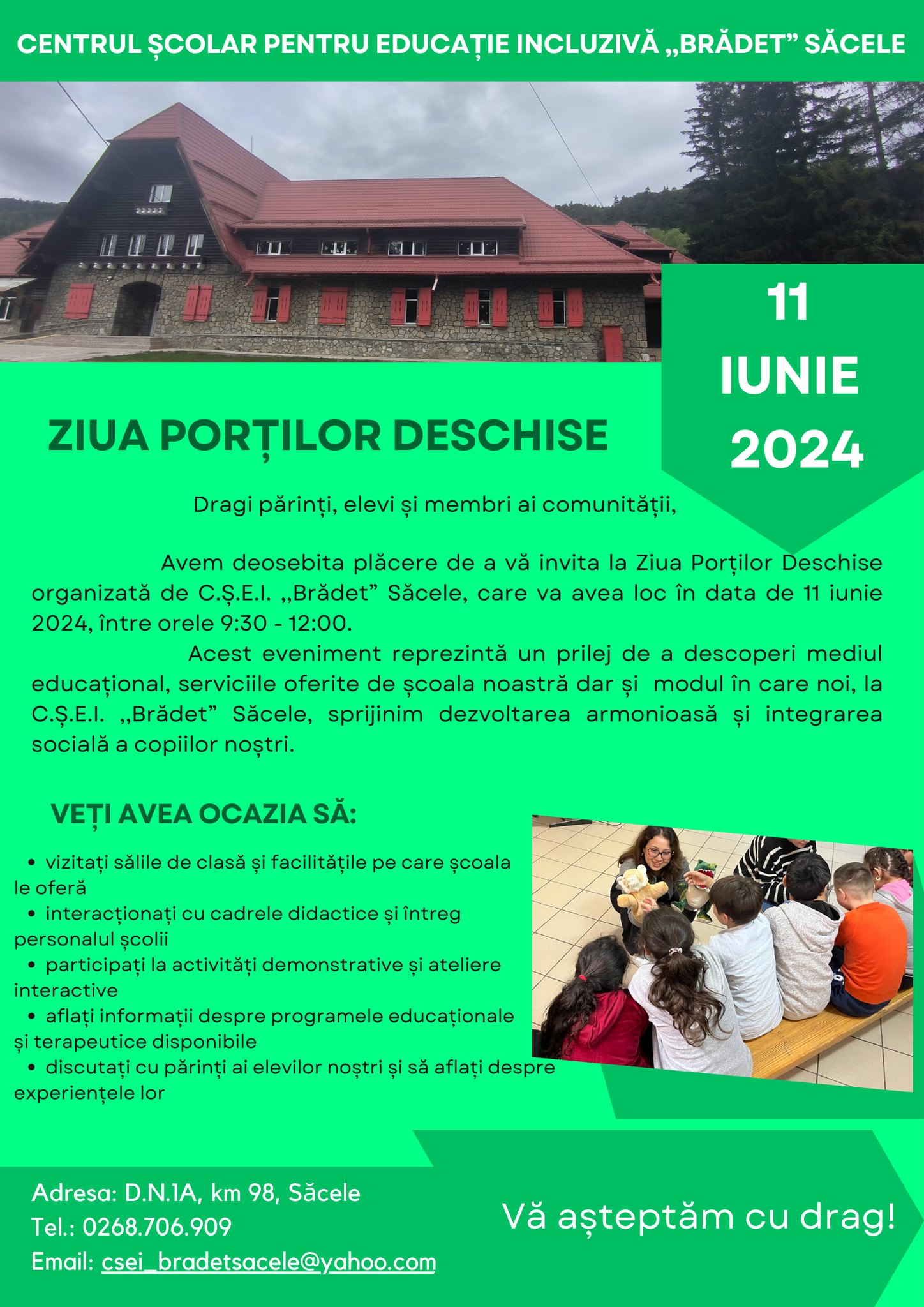 CENTRUL ȘCOLAR PENTRU EDUCAȚIE INCLUZIVĂ „BRĂDET” SĂCELE

11 IUNIE 2024

ZIUA PORȚILOR DESCHISE

Dragi părinți, elevi și membri ai comunității,

Avem deosebita plăcere de a vă invita la Ziua Porților Deschise organizată de C.Ș.E.I. „Brădet” Săcele, care va avea loc în data de 11 iunie 2024, între orele 9:30 - 12:00.

Acest eveniment reprezintă un prilej de a descoperi mediul educațional, serviciile oferite de școala noastră dar și modul în care noi, la C.Ș.E.I. „Brădet” Săcele, sprijinim dezvoltarea armonioasă și integrarea socială a copiilor noștri.

VEȚI AVEA OCAZIA SĂ:

• vizitați sălile de clasă și facilitățile pe care școala le oferă
• interacționați cu cadrele didactice și întreg personalul școlii
• participați la activități demonstrative și ateliere interactive
• aflați informații despre programele educaționale și terapeutice disponibile
• discutați cu părinți ai elevilor noștri și să aflați despre experiențele lor

Adresa: D.N.1A, km 98, Săcele
Tel.: 0268.706.909
Email: csei_bradetsacele@yahoo.com

Vă așteptăm cu drag!